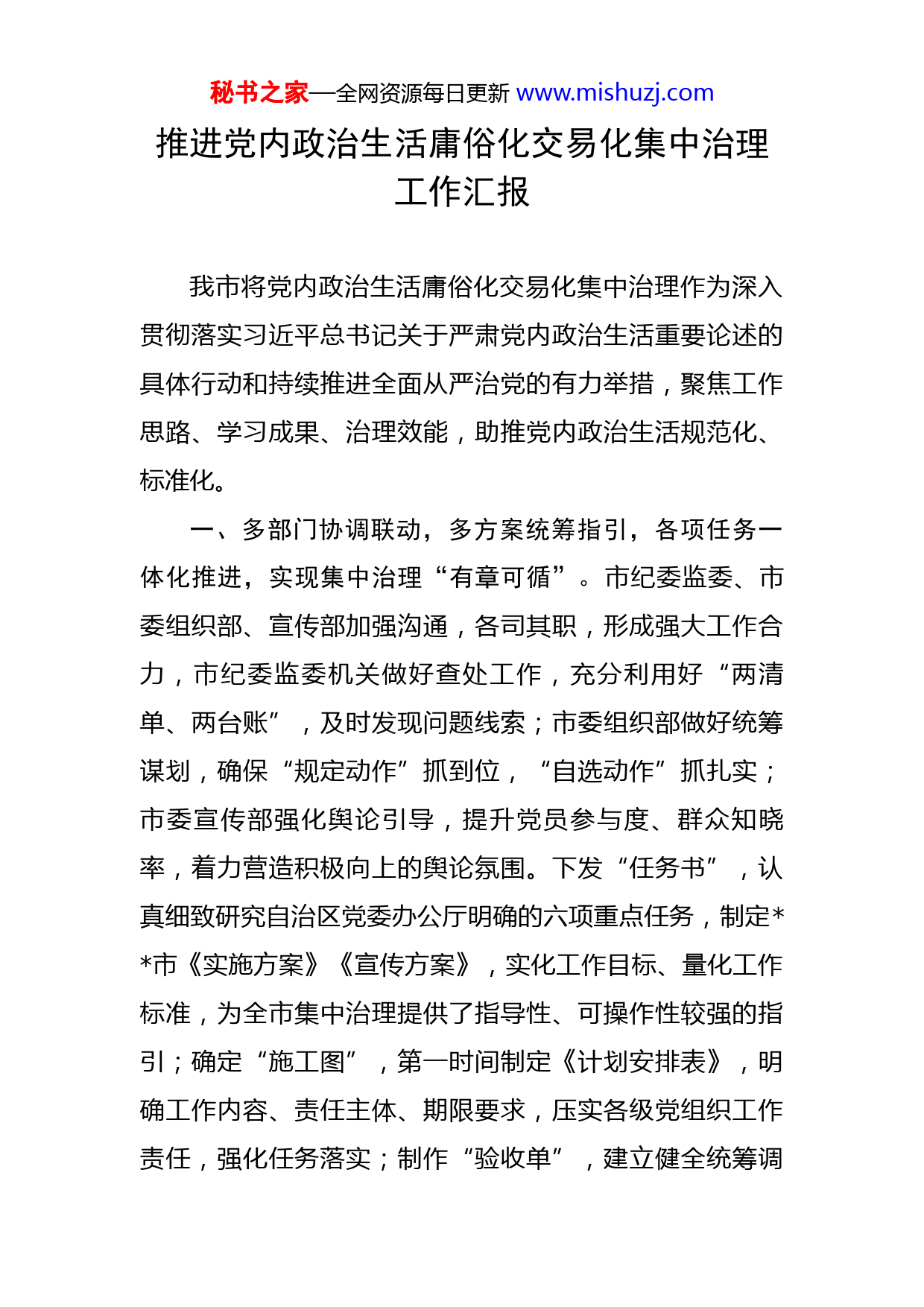 秘书之家—全网资源每日更新 www.mishuzj.com

推进党内政治生活庸俗化交易化集中治理工作汇报

我市将党内政治生活庸俗化交易化集中治理作为深入贯彻落实习近平总书记关于严肃党内政治生活重要论述的具体行动和持续推进全面从严治党的有力举措，聚焦工作思路、学习成果、治理效能，助推党内政治生活规范化、标准化。

一、多部门协调联动，多方案统筹指引，各项任务一体化推进，实现集中治理“有章可循”。市纪委监委、市委组织部、宣传部加强沟通，各司其职，形成强大工作合力，市纪委监委机关做好查处工作，充分利用好“两清单、两台账”，及时发现问题线索；市委组织部做好统筹谋划，确保“规定动作”抓到位，“自选动作”抓扎实；市委宣传部强化舆论引导，提升党员参与度、群众知晓率，着力营造积极向上的舆论氛围。下发“任务书”，认真细致研究自治区党委办公厅明确的六项重点任务，制定**市《实施方案》《宣传方案》，实化工作目标、量化工作标准，为全市集中治理提供了指导性、可操作性较强的指引；确定“施工图”，第一时间制定《计划安排表》，明确工作内容、责任主体、期限要求，压实各级党组织工作责任，强化任务落实；制作“验收单”，建立健全统筹调